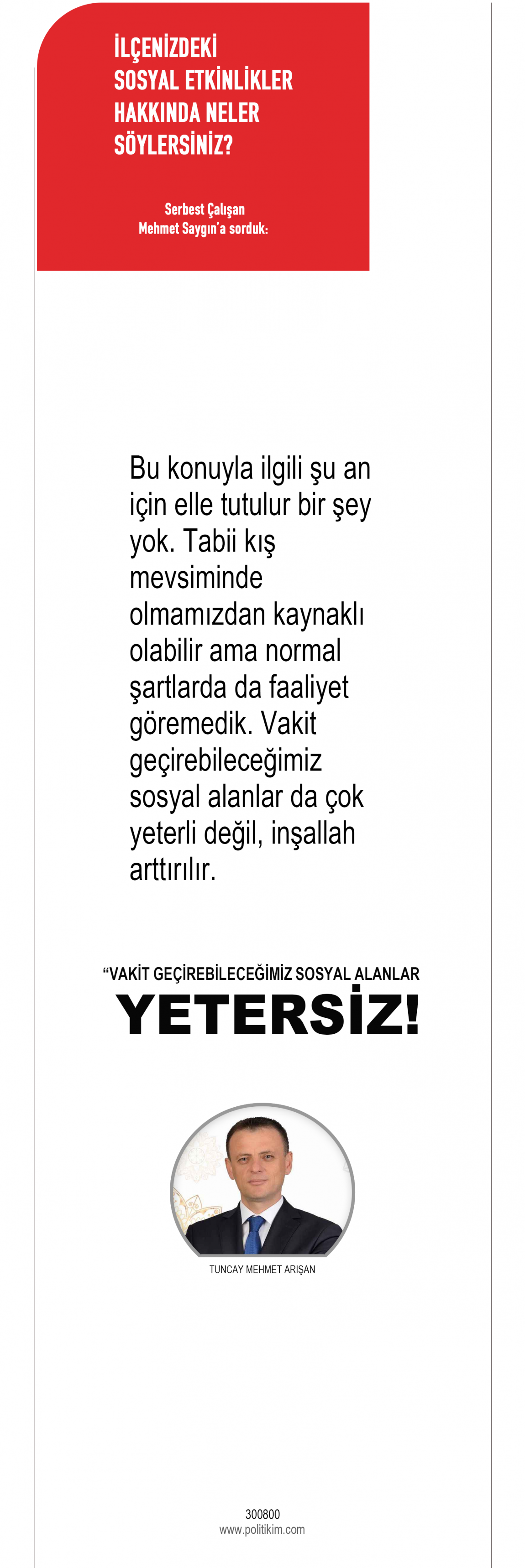 İLÇENİZDEKİ SOSYAL ETKİNLİKLER HAKKINDA NELER SÖYLERSİNİZ?

Serbest Çalışan Mehmet Saygın'a sorduk:

Bu konuyla ilgili şu an için elle tutulur bir şey yok. Tabii kış mevsiminde olmamızdan kaynaklı olabilir ama normal şartlarda da faaliyet göremedik. Vakit geçirebileceğimiz sosyal alanlar da çok yeterli değil, inşallah arttırılır.

"VAKİT GEÇİREBİLECEĞİMİZ SOSYAL ALANLAR
YETERSİZ!

TUNCAY MEHMET ARIŞAN

300800
www.politikim.com